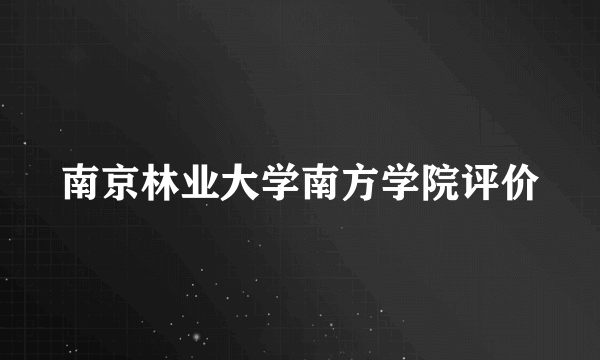 南京林业大学南方学院评价